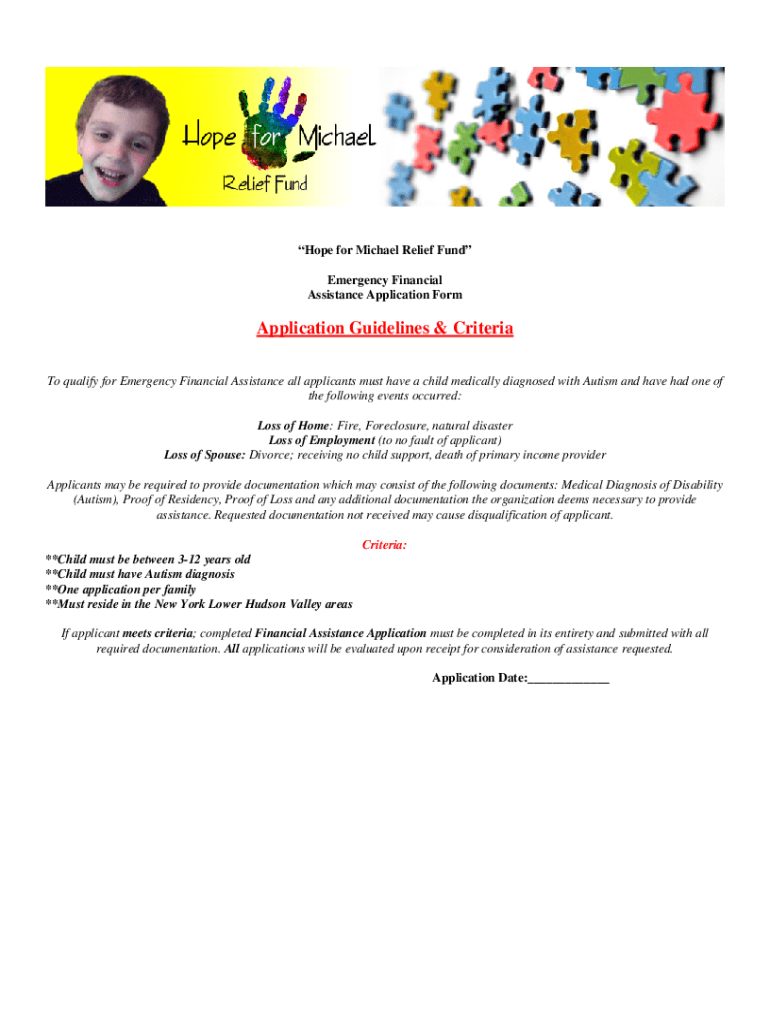 Hope for Michael
Relief Fund

"Hope for Michael Relief Fund"

Emergency Financial
Assistance Application Form

Application Guidelines & Criteria

To qualify for Emergency Financial Assistance all applicants must have a child medically diagnosed with Autism and have had one of the following events occurred:

Loss of Home: Fire, Foreclosure, natural disaster
Loss of Employment (to no fault of applicant)
Loss of Spouse: Divorce; receiving no child support, death of primary income provider

Applicants may be required to provide documentation which may consist of the following documents: Medical Diagnosis of Disability (Autism), Proof of Residency, Proof of Loss and any additional documentation the organization deems necessary to provide assistance. Requested documentation not received may cause disqualification of applicant.

Criteria:
**Child must be between 3-12 years old
**Child must have Autism diagnosis
**One application per family
**Must reside in the New York Lower Hudson Valley areas

If applicant meets criteria; completed Financial Assistance Application must be completed in its entirety and submitted with all required documentation. All applications will be evaluated upon receipt for consideration of assistance requested.

Application Date:____________